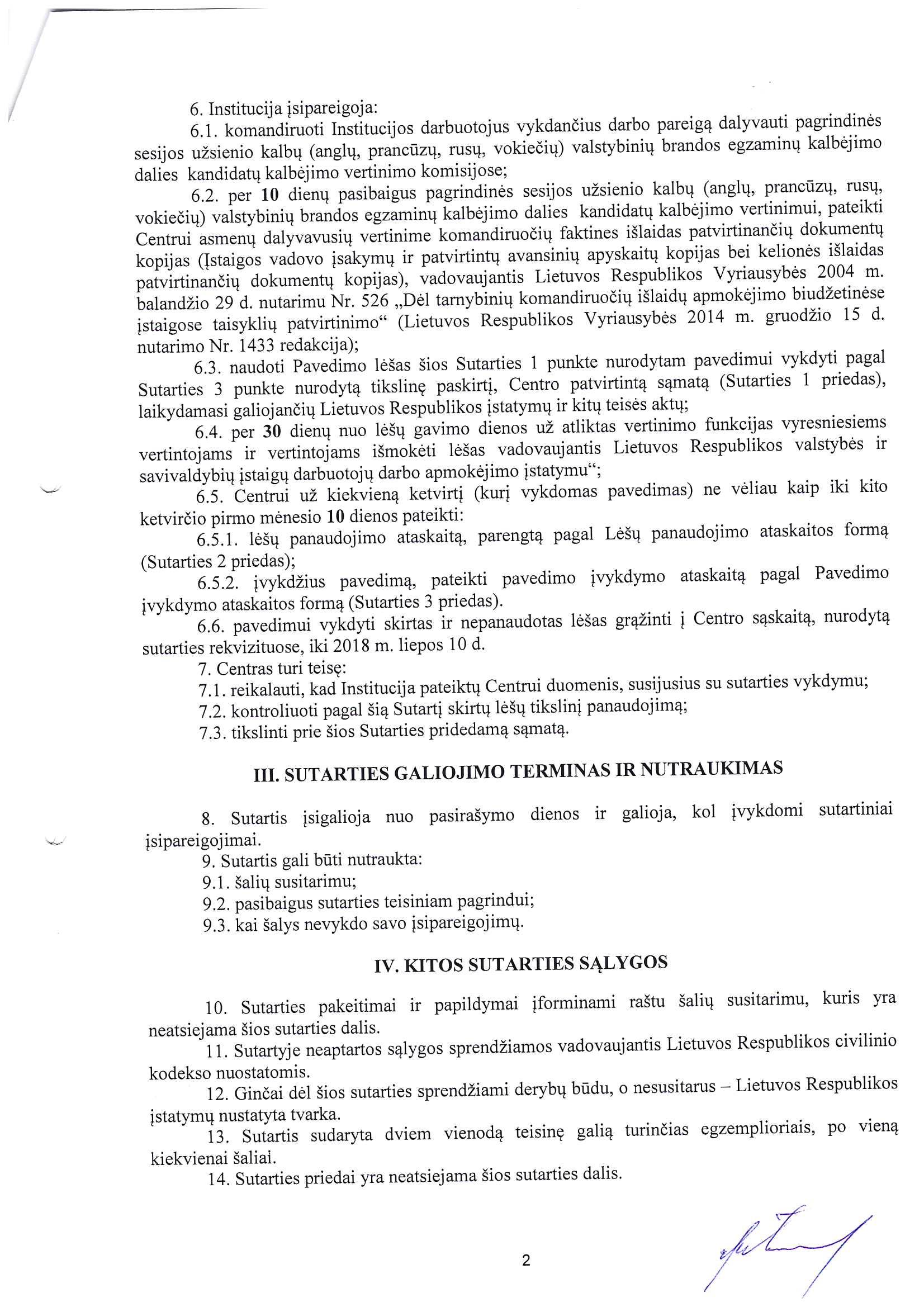 6. Institucija įsipareigoja:

6.1. komandiruoti Institucijos darbuotojus vykdančius darbo pareigą dalyvauti pagrindinės sesijos užsienio kalbų (anglų, prancūzų, rusų, vokiečių) valstybinių brandos egzaminų kalbėjimo dalies kandidatų kalbėjimo vertinimo komisijose;

6.2. per **10** dienų pasibaigus pagrindinės sesijos užsienio kalbų (anglų, prancūzų, rusų, vokiečių) valstybinių brandos egzaminų kalbėjimo dalies kandidatų kalbėjimo vertinimui, pateikti Centrui asmenų dalyvavusių vertinime komandiruočių faktines išlaidas patvirtinančių dokumentų kopijas (Įstaigos vadovo įsakymų ir patvirtintų avansinių apyskaitų kopijas bei kelionės išlaidas patvirtinančių dokumentų kopijas), vadovaujantis Lietuvos Respublikos Vyriausybės 2004 m. balandžio 29 d. nutarimu Nr. 526 „Dėl tarnybinių komandiruočių išlaidų apmokėjimo biudžetinėse įstaigose taisyklių patvirtinimo“ (Lietuvos Respublikos Vyriausybės 2014 m. gruodžio 15 d. nutarimo Nr. 1433 redakcija);

6.3. naudoti Pavedimo lėšas šios Sutarties 1 punkte nurodytam pavedimui vykdyti pagal Sutarties 3 punkte nurodytą tikslinę paskirtį, Centro patvirtintą sąmatą (Sutarties 1 priedas), laikydamasi galiojančių Lietuvos Respublikos įstatymų ir kitų teisės aktų;

6.4. per **30** dienų nuo lėšų gavimo dienos už atliktas vertinimo funkcijas vyresniesiems vertintojams ir vertintojams išmokėti lėšas vadovaujantis Lietuvos Respublikos valstybės ir savivaldybių įstaigų darbuotojų darbo apmokėjimo įstatymu“;

6.5. Centrui už kiekvieną ketvirtį (kurį vykdomas pavedimas) ne vėliau kaip iki kito ketvirčio pirmo mėnesio **10** dienos pateikti:

6.5.1. lėšų panaudojimo ataskaitą, parengtą pagal Lėšų panaudojimo ataskaitos formą (Sutarties 2 priedas);

6.5.2. įvykdžius pavedimą, pateikti pavedimo įvykdymo ataskaitą pagal Pavedimo įvykdymo ataskaitos formą (Sutarties 3 priedas).

6.6. pavedimui vykdyti skirtas ir nepanaudotas lėšas grąžinti į Centro sąskaitą, nurodytą sutarties rekvizituose, iki 2018 m. liepos 10 d.

7. Centras turi teisę:

7.1. reikalauti, kad Institucija pateiktų Centrui duomenis, susijusius su sutarties vykdymu;

7.2. kontroliuoti pagal šią Sutartį skirtų lėšų tikslinį panaudojimą;

7.3. tikslinti prie šios Sutarties pridedamą sąmatą.

**III. SUTARTIES GALIOJIMO TERMINAS IR NUTRAUKIMAS**

8. Sutartis įsigalioja nuo pasirašymo dienos ir galioja, kol įvykdomi sutartiniai įsipareigojimai.

9. Sutartis gali būti nutraukta:

9.1. šalių susitarimu;

9.2. pasibaigus sutarties teisiniam pagrindui;

9.3. kai šalys nevykdo savo įsipareigojimų.

**IV. KITOS SUTARTIES SĄLYGOS**

10. Sutarties pakeitimai ir papildymai įforminami raštu šalių susitarimu, kuris yra neatsiejama šios sutarties dalis.

11. Sutartyje neaptartos sąlygos sprendžiamos vadovaujantis Lietuvos Respublikos civilinio kodekso nuostatomis.

12. Ginčai dėl šios sutarties sprendžiami derybų būdu, o nesusitarus – Lietuvos Respublikos įstatymų nustatyta tvarka.

13. Sutartis sudaryta dviem vienodą teisinę galią turinčias egzemplioriais, po vieną kiekvienai šaliai.

14. Sutarties priedai yra neatsiejama šios sutarties dalis.

2